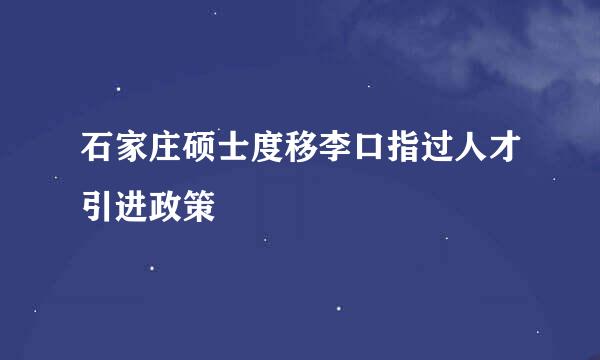 石家庄硕士度移李口指过人才引进政策